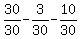 $\frac{30}{30}-\frac{3}{30}-\frac{10}{30}$